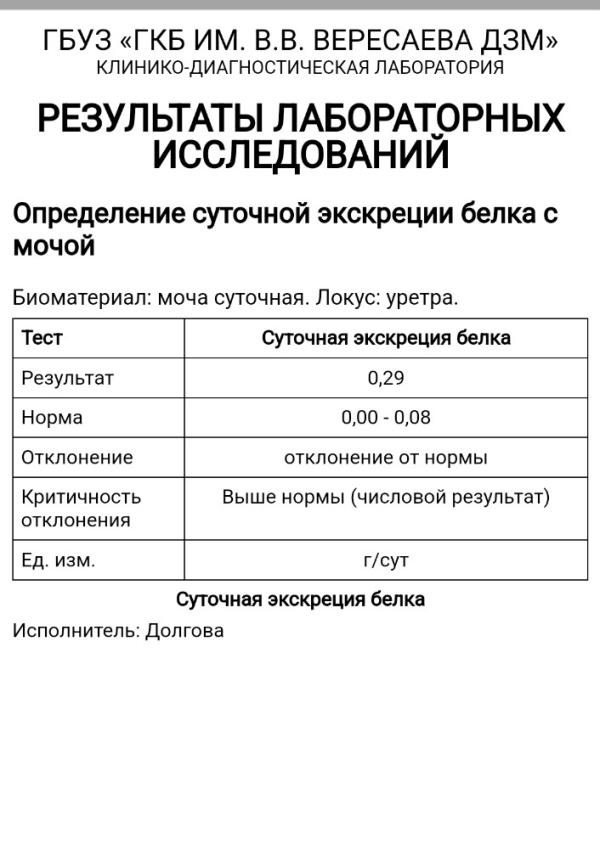 ГБУЗ «ГКБ ИМ. В.В. ВЕРЕСАЕВА ДЗМ»
КЛИНИКО-ДИАГНОСТИЧЕСКАЯ ЛАБОРАТОРИЯ

РЕЗУЛЬТАТЫ ЛАБОРАТОРНЫХ ИССЛЕДОВАНИЙ

Определение суточной экскреции белка с мочой

Биоматериал: моча суточная. Локус: уретра.

| Тест | Суточная экскреция белка |
|---|---|
| Результат | 0,29 |
| Норма | 0,00 - 0,08 |
| Отклонение | отклонение от нормы |
| Критичность отклонения | Выше нормы (числовой результат) |
| Ед. изм. | г/сут |

Суточная экскреция белка

Исполнитель: Долгова